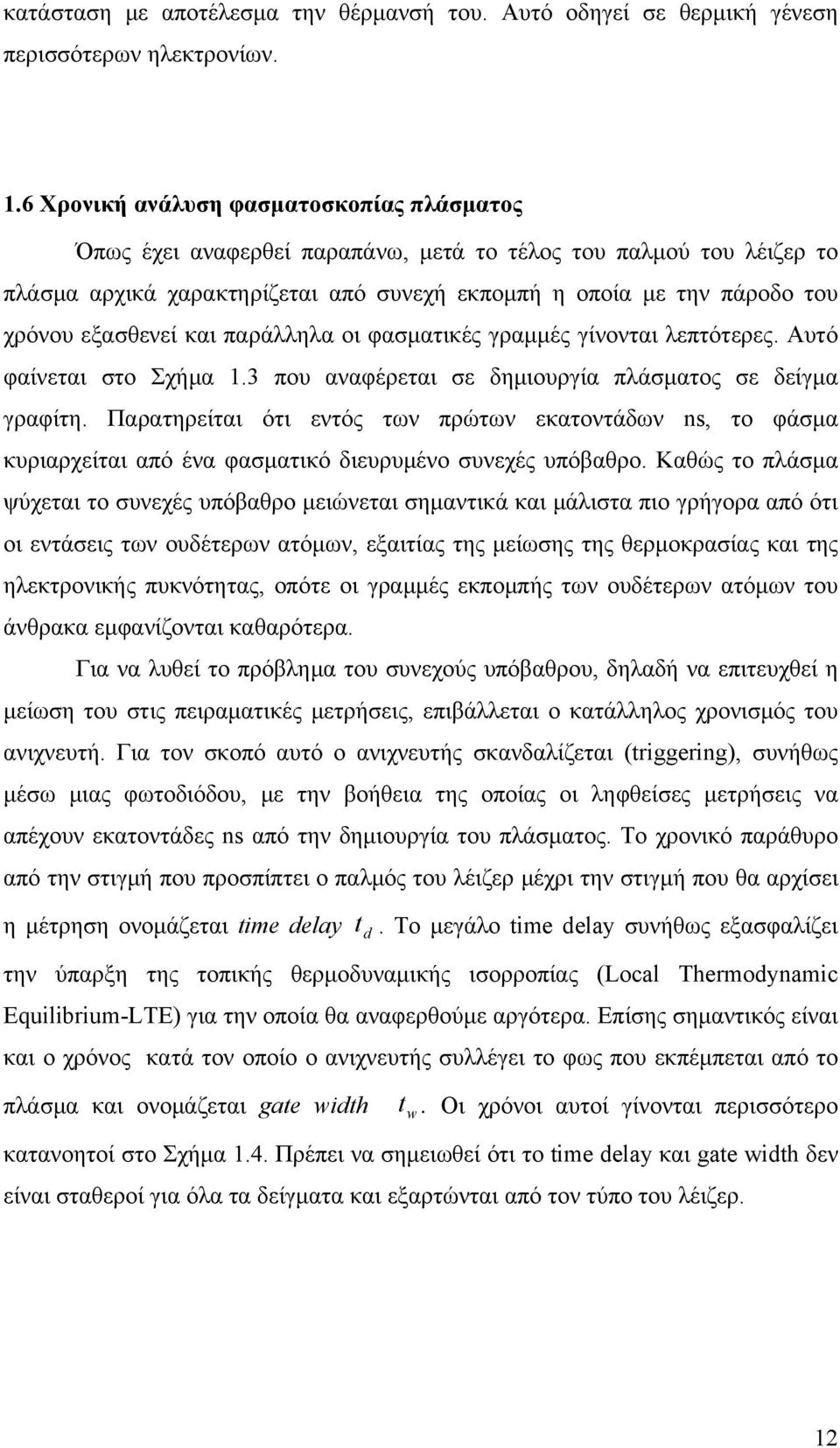 κατάσταση με αποτέλεσμα την θέρμανσή του. Αυτό οδηγεί σε θερμική γένεση περισσότερων ηλεκτρονίων.

1.6 Χρονική ανάλυση φασματοσκοπίας πλάσματος

Όπως έχει αναφερθεί παραπάνω, μετά το τέλος του παλμού του λέιζερ το πλάσμα αρχικά χαρακτηρίζεται από συνεχή εκπομπή η οποία με την πάροδο του χρόνου εξασθενεί και παράλληλα οι φασματικές γραμμές γίνονται λεπτότερες. Αυτό φαίνεται στο Σχήμα 1.3 που αναφέρεται σε δημιουργία πλάσματος σε δείγμα γραφίτη. Παρατηρείται ότι εντός των πρώτων εκατοντάδων ns, το φάσμα κυριαρχείται από ένα φασματικό διευρυμένο συνεχές υπόβαθρο. Καθώς το πλάσμα ψύχεται το συνεχές υπόβαθρο μειώνεται σημαντικά και μάλιστα πιο γρήγορα από ότι οι εντάσεις των ουδέτερων ατόμων, εξαιτίας της μείωσης της θερμοκρασίας και της ηλεκτρονικής πυκνότητας, οπότε οι γραμμές εκπομπής των ουδέτερων ατόμων του άνθρακα εμφανίζονται καθαρότερα.

Για να λυθεί το πρόβλημα του συνεχούς υπόβαθρου, δηλαδή να επιτευχθεί η μείωση του στις πειραματικές μετρήσεις, επιβάλλεται ο κατάλληλος χρονισμός του ανιχνευτή. Για τον σκοπό αυτό ο ανιχνευτής σκανδαλίζεται (triggering), συνήθως μέσω μιας φωτοδιόδου, με την βοήθεια της οποίας οι ληφθείσες μετρήσεις να απέχουν εκατοντάδες ns από την δημιουργία του πλάσματος. Το χρονικό παράθυρο από την στιγμή που προσπίπτει ο παλμός του λέιζερ μέχρι την στιγμή που θα αρχίσει η μέτρηση ονομάζεται time delay $t_d$. Το μεγάλο time delay συνήθως εξασφαλίζει την ύπαρξη της τοπικής θερμοδυναμικής ισορροπίας (Local Thermodynamic Equilibrium-LTE) για την οποία θα αναφερθούμε αργότερα. Επίσης σημαντικός είναι και ο χρόνος κατά τον οποίο ο ανιχνευτής συλλέγει το φως που εκπέμπεται από το πλάσμα και ονομάζεται gate width $t_w$. Οι χρόνοι αυτοί γίνονται περισσότερο κατανοητοί στο Σχήμα 1.4. Πρέπει να σημειωθεί ότι το time delay και gate width δεν είναι σταθεροί για όλα τα δείγματα και εξαρτώνται από τον τύπο του λέιζερ.

12